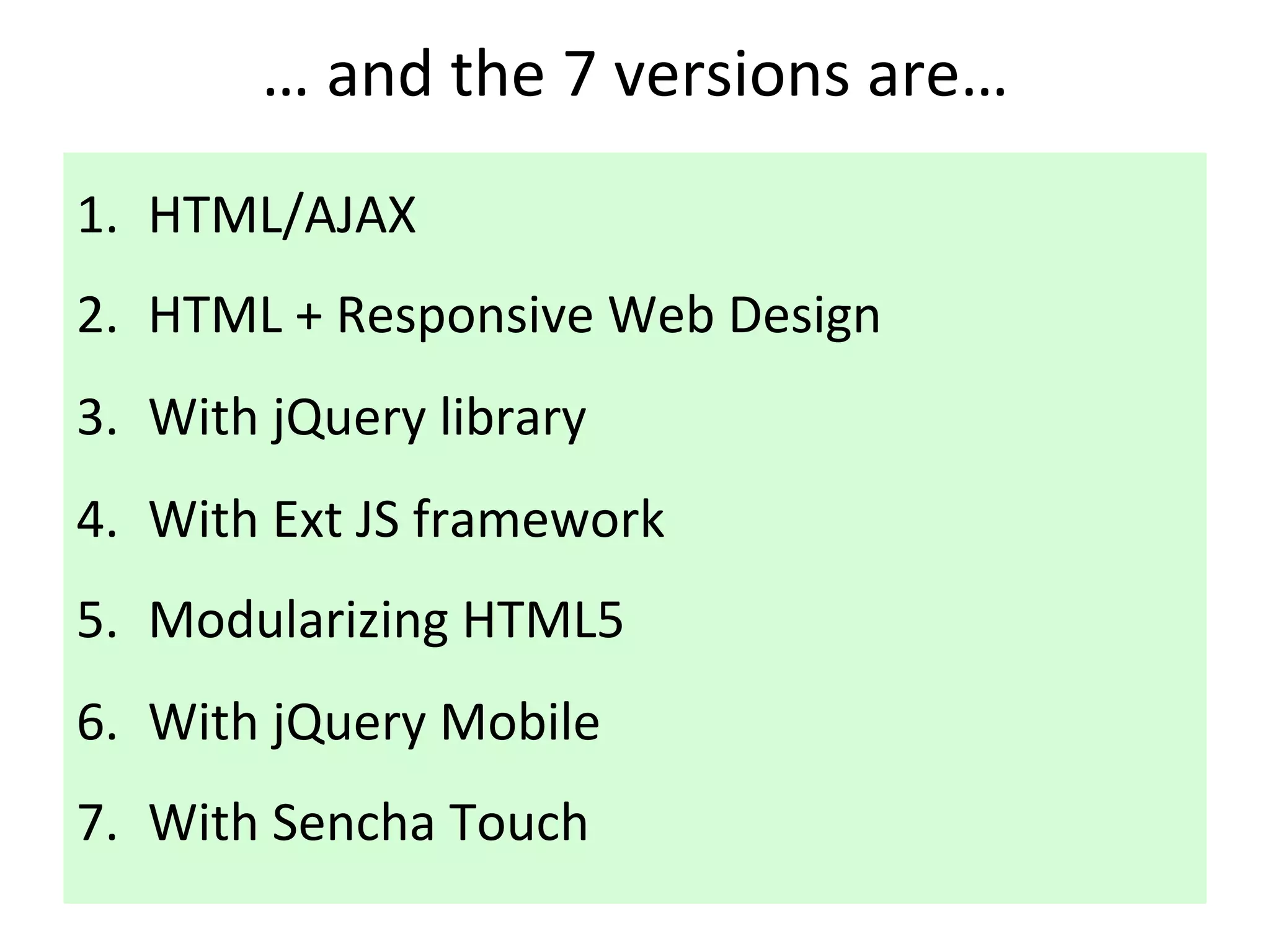 … and the 7 versions are…

1. HTML/AJAX
2. HTML + Responsive Web Design
3. With jQuery library
4. With Ext JS framework
5. Modularizing HTML5
6. With jQuery Mobile
7. With Sencha Touch